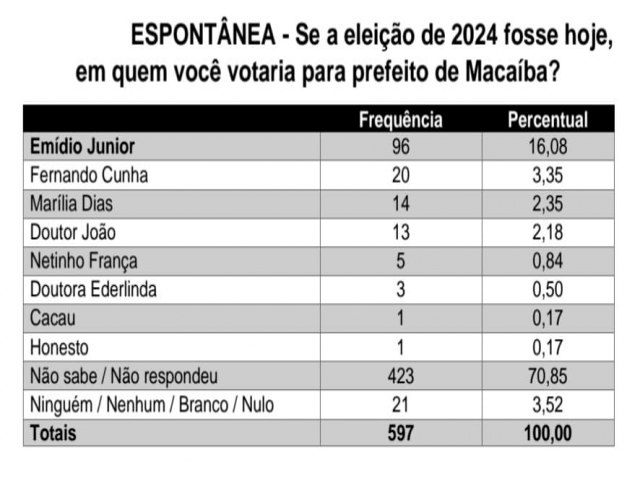 ESPONTÂNEA - Se a eleição de 2024 fosse hoje, em quem você votaria para prefeito de Macaíba?

| | Frequência | Percentual |
|---|---|---|
| Emídio Junior | 96 | 16,08 |
| Fernando Cunha | 20 | 3,35 |
| Marília Dias | 14 | 2,35 |
| Doutor João | 13 | 2,18 |
| Netinho França | 5 | 0,84 |
| Doutora Ederlinda | 3 | 0,50 |
| Cacau | 1 | 0,17 |
| Honesto | 1 | 0,17 |
| Não sabe / Não respondeu | 423 | 70,85 |
| Ninguém / Nenhum / Branco / Nulo | 21 | 3,52 |
| Totais | 597 | 100,00 |